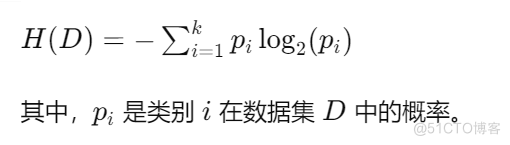 $H(D) = -\sum_{i=1}^{k} p_i \log_2(p_i)$

其中，$p_i$ 是类别 $i$ 在数据集 $D$ 中的概率。

@51CTO博客